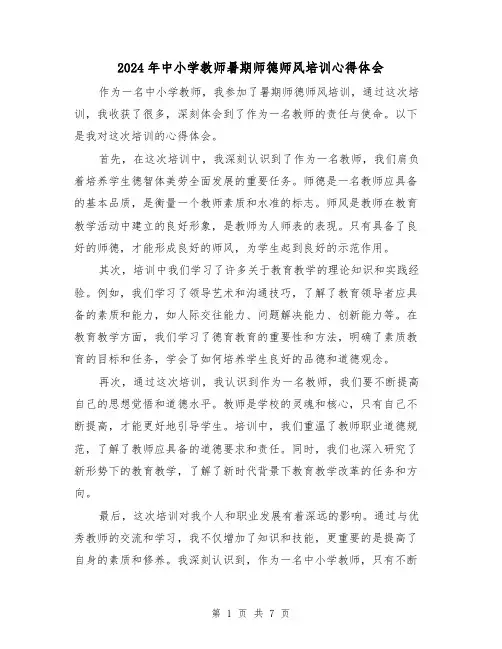 2024年中小学教师暑期师德师风培训心得体会

作为一名中小学教师，我参加了暑期师德师风培训，通过这次培训，我收获了很多，深刻体会到了作为一名教师的责任与使命。以下是我对这次培训的心得体会。

首先，在这次培训中，我深刻认识到了作为一名教师，我们肩负着培养学生德智体美劳全面发展的重要任务。师德是一名教师应具备的基本品质，是衡量一个教师素质和水准的标志。师风是教师在教育教学活动中建立的良好形象，是教师为人师表的表现。只有具备了良好的师德，才能形成良好的师风，为学生起到良好的示范作用。

其次，培训中我们学习了许多关于教育教学的理论知识和实践经验。例如，我们学习了领导艺术和沟通技巧，了解了教育领导者应具备的素质和能力，如人际交往能力、问题解决能力、创新能力等。在教育教学方面，我们学习了德育教育的重要性和方法，明确了素质教育的目标和任务，学会了如何培养学生良好的品德和道德观念。

再次，通过这次培训，我认识到作为一名教师，我们要不断提高自己的思想觉悟和道德水平。教师是学校的灵魂和核心，只有自己不断提高，才能更好地引导学生。培训中，我们重温了教师职业道德规范，了解了教师应具备的道德要求和责任。同时，我们也深入研究了新形势下的教育教学，了解了新时代背景下教育教学改革的任务和方向。

最后，这次培训对我个人和职业发展有着深远的影响。通过与优秀教师的交流和学习，我不仅增加了知识和技能，更重要的是提高了自身的素质和修养。我深刻认识到，作为一名中小学教师，只有不断

第 1 页 共 7 页